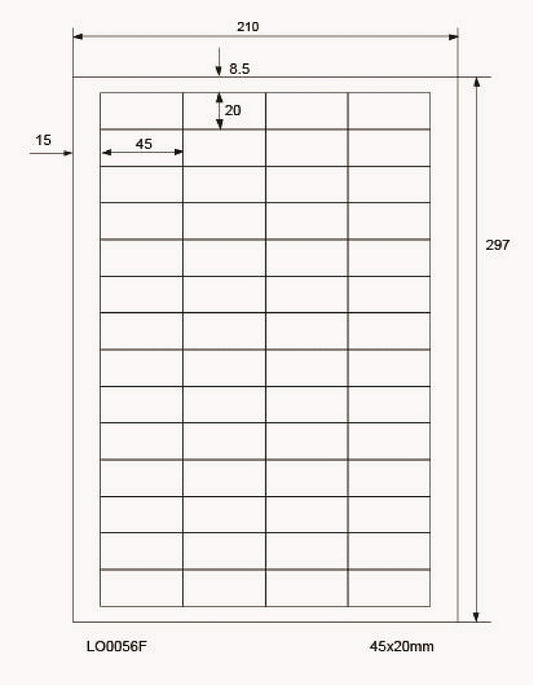 210

8.5

20

15

45

297

LO0056F

45x20mm